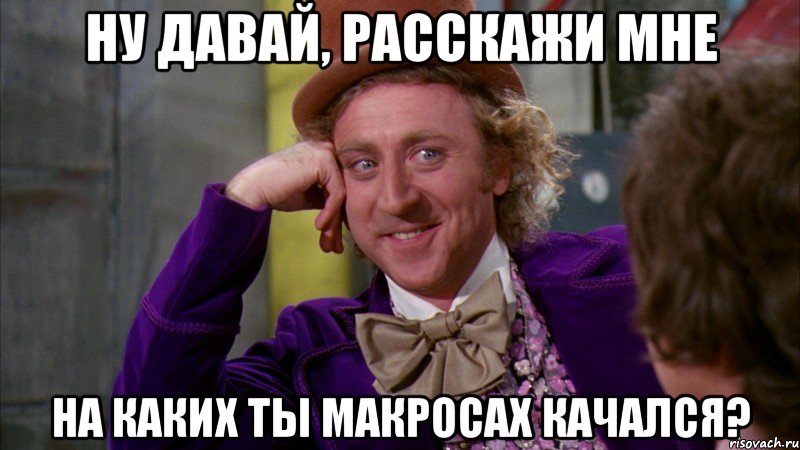 НУ ДАВАЙ, РАССКАЖИ МНЕ

НА КАКИХ ТЫ МАКРОСАХ КАЧАЛСЯ?

risovach.ru